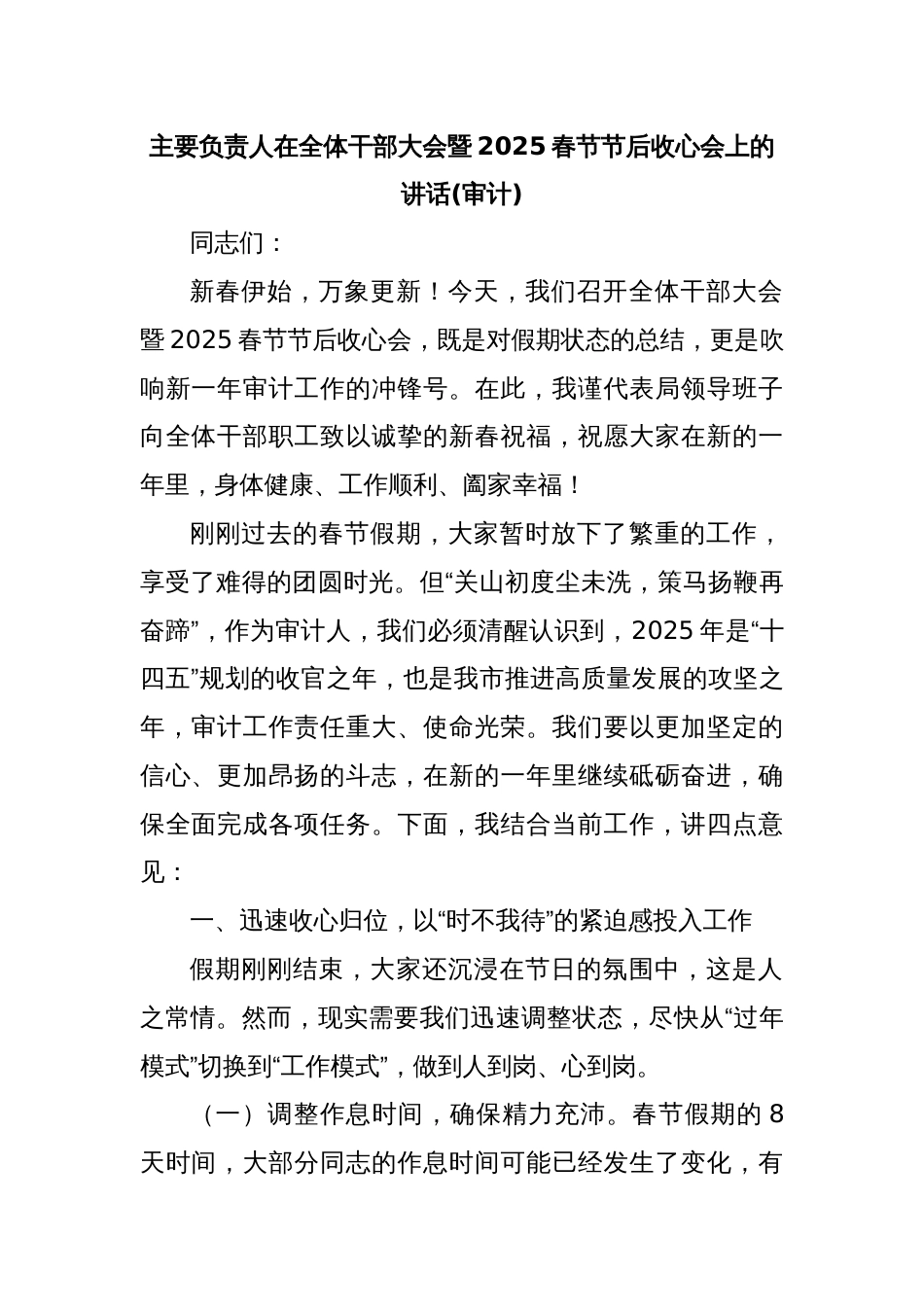 主要负责人在全体干部大会暨2025春节节后收心会上的讲话(审计)

同志们：

新春伊始，万象更新！今天，我们召开全体干部大会暨2025春节节后收心会，既是对假期状态的总结，更是吹响新一年审计工作的冲锋号。在此，我谨代表局领导班子向全体干部职工致以诚挚的新春祝福，祝愿大家在新的一年里，身体健康、工作顺利、阖家幸福！

刚刚过去的春节假期，大家暂时放下了繁重的工作，享受了难得的团圆时光。但“关山初度尘未洗，策马扬鞭再奋蹄”，作为审计人，我们必须清醒认识到，2025年是“十四五”规划的收官之年，也是我市推进高质量发展的攻坚之年，审计工作责任重大、使命光荣。我们要以更加坚定的信心、更加昂扬的斗志，在新的一年里继续砥砺奋进，确保全面完成各项任务。下面，我结合当前工作，讲四点意见：

一、迅速收心归位，以“时不我待”的紧迫感投入工作

假期刚刚结束，大家还沉浸在节日的氛围中，这是人之常情。然而，现实需要我们迅速调整状态，尽快从“过年模式”切换到“工作模式”，做到人到岗、心到岗。

（一）调整作息时间，确保精力充沛。春节假期的8天时间，大部分同志的作息时间可能已经发生了变化，有